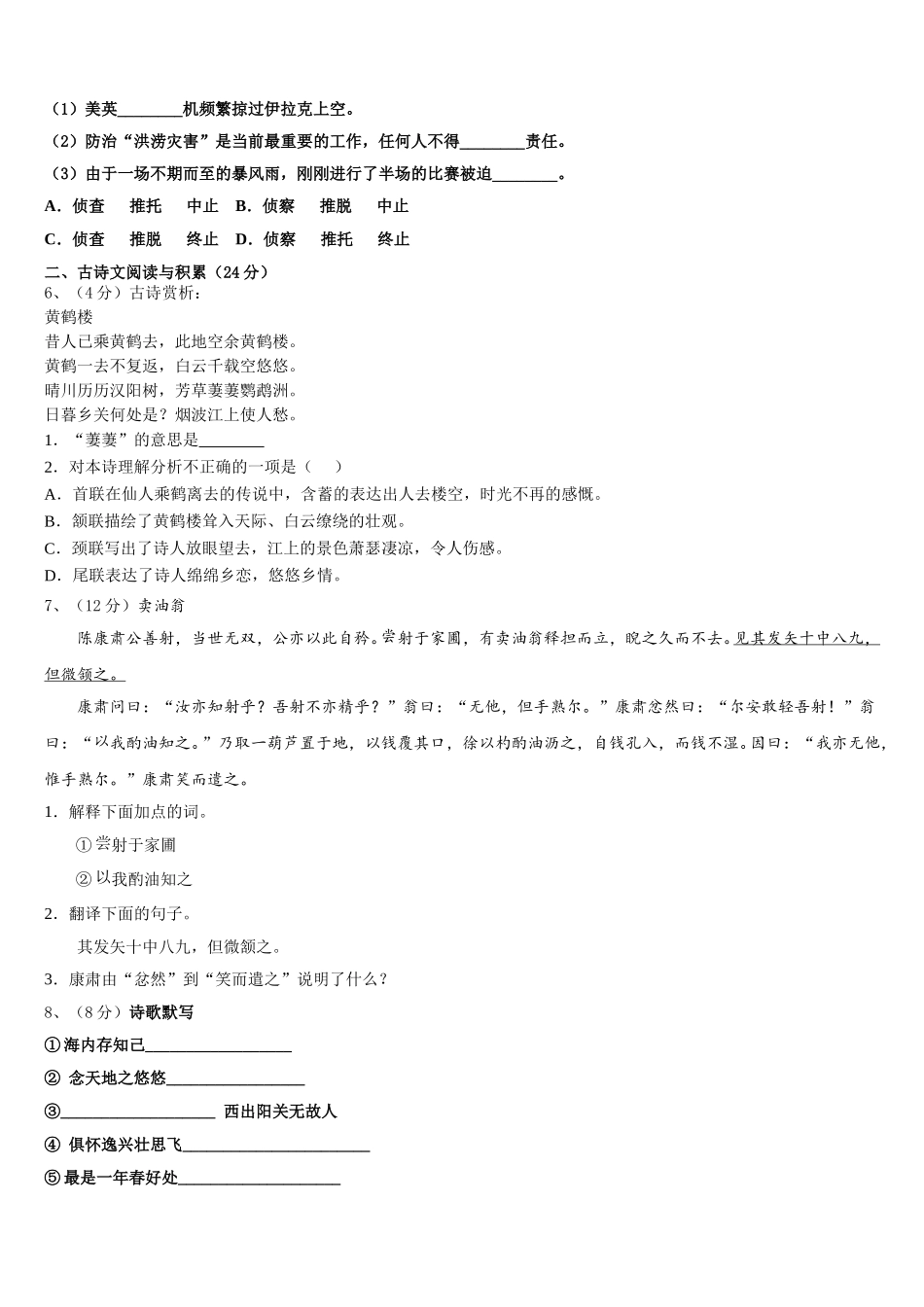 （1）美英________机频繁掠过伊拉克上空。

（2）防治“洪涝灾害”是当前最重要的工作，任何人不得________责任。

（3）由于一场不期而至的暴风雨，刚刚进行了半场的比赛被迫________。

A．侦查　推托　中止　B．侦察　推脱　中止

C．侦查　推脱　终止　D．侦察　推托　终止

二、古诗文阅读与积累（24分）

6、（4分）古诗赏析：

黄鹤楼

昔人已乘黄鹤去，此地空余黄鹤楼。

黄鹤一去不复返，白云千载空悠悠。

晴川历历汉阳树，芳草萋萋鹦鹉洲。

日暮乡关何处是？烟波江上使人愁。

1．“萋萋”的意思是________

2．对本诗理解分析不正确的一项是（　）

A．首联在仙人乘鹤离去的传说中，含蓄的表达出人去楼空，时光不再的感慨。

B．颔联描绘了黄鹤楼耸入天际、白云缭绕的壮观。

C．颈联写出了诗人放眼望去，江上的景色萧瑟凄凉，令人伤感。

D．尾联表达了诗人绵绵乡恋，悠悠乡情。

7、（12分）卖油翁

陈康肃公善射，当世无双，公亦以此自矜。尝射于家圃，有卖油翁释担而立，睨之久而不去。见其发矢十中八九，但微颔之。

康肃问曰：“汝亦知射乎？吾射不亦精乎？”翁曰：“无他，但手熟尔。”康肃忿然曰：“尔安敢轻吾射！”翁曰：“以我酌油知之。”乃取一葫芦置于地，以钱覆其口，徐以杓酌油沥之，自钱孔入，而钱不湿。因曰：“我亦无他，惟手熟尔。”康肃笑而遣之。

1．解释下面加点的词。

①尝射于家圃

②以我酌油知之

2．翻译下面的句子。

其发矢十中八九，但微颔之。

3．康肃由“忿然”到“笑而遣之”说明了什么？

8、（8分）诗歌默写

①海内存知己__________________

② 念天地之悠悠_________________

③___________________ 西出阳关无故人

④ 俱怀逸兴壮思飞_______________________

⑤最是一年春好处____________________